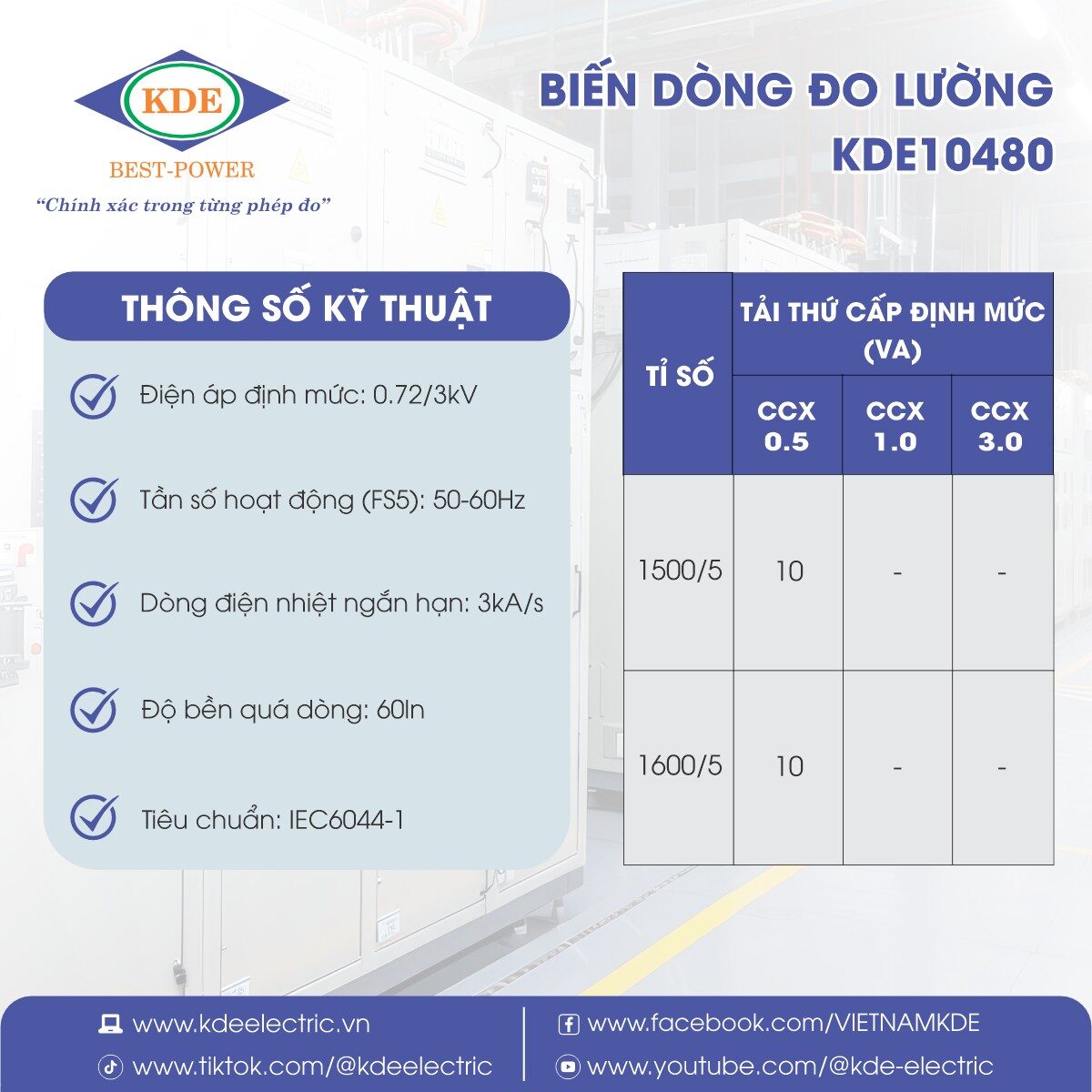 KDE
BEST-POWER
"Chính xác trong từng phép đo"

BIẾN DÒNG ĐO LƯỜNG
KDE10480

THÔNG SỐ KỸ THUẬT

Điện áp định mức: 0.72/3kV

Tần số hoạt động (FS5): 50-60Hz

Dòng điện nhiệt ngắn hạn: 3kA/s

Độ bền quá dòng: 60In

Tiêu chuẩn: IEC6044-1

| TỈ SỐ | TẢI THỨ CẤP ĐỊNH MỨC (VA) | | |
|---|---|---|---|
| | CCX 0.5 | CCX 1.0 | CCX 3.0 |
| 1500/5 | 10 | - | - |
| 1600/5 | 10 | - | - |

www.kdeelectric.vn
www.tiktok.com/@kdeelectric
www.facebook.com/VIETNAMKDE
www.youtube.com/@kde-electric